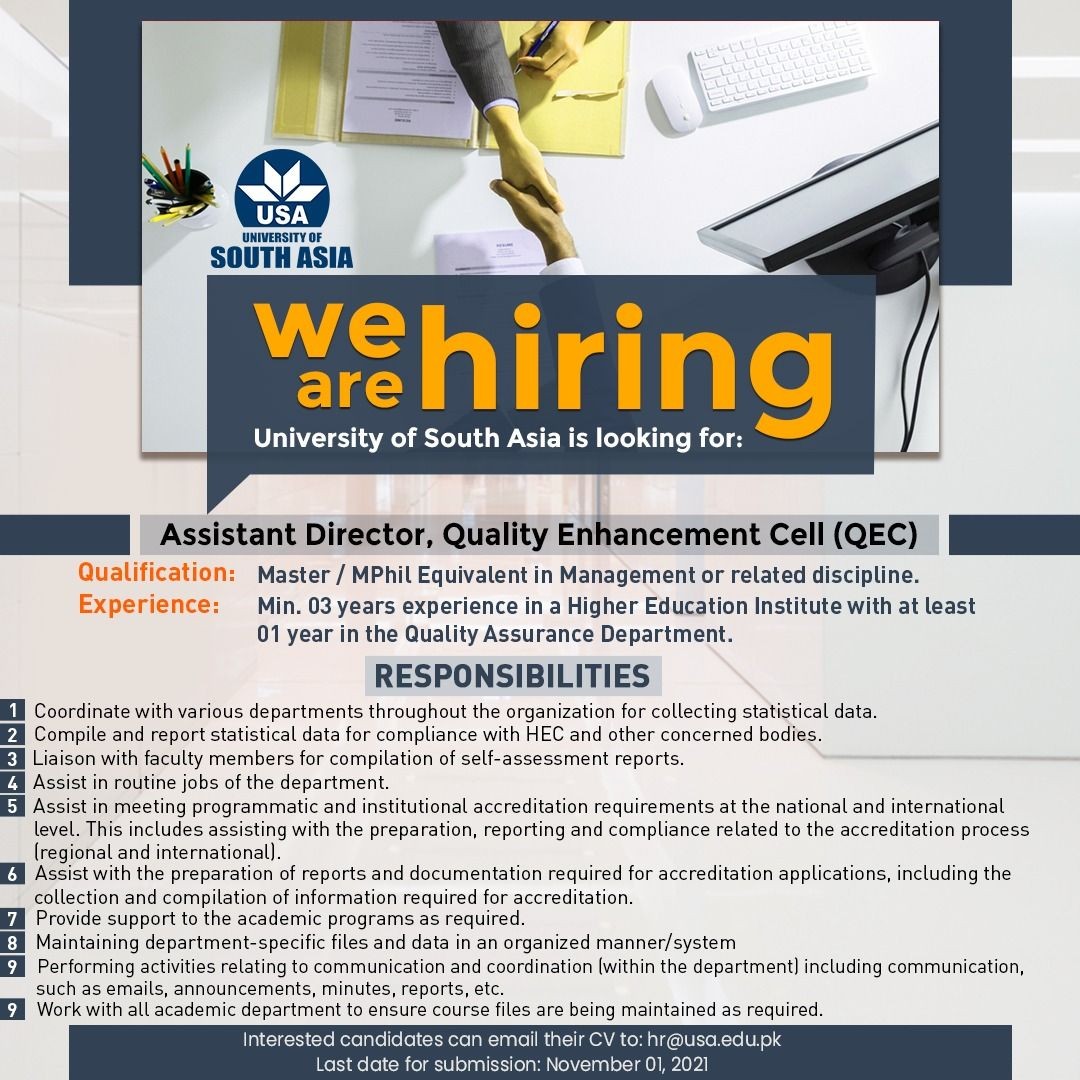 USA
UNIVERSITY OF
SOUTH ASIA

we are hiring

University of South Asia is looking for:

Assistant Director, Quality Enhancement Cell (QEC)

Qualification: Master / MPhil Equivalent in Management or related discipline.
Experience: Min. 03 years experience in a Higher Education Institute with at least 01 year in the Quality Assurance Department.

RESPONSIBILITIES

1 Coordinate with various departments throughout the organization for collecting statistical data.
2 Compile and report statistical data for compliance with HEC and other concerned bodies.
3 Liaison with faculty members for compilation of self-assessment reports.
4 Assist in routine jobs of the department.
5 Assist in meeting programmatic and institutional accreditation requirements at the national and international level. This includes assisting with the preparation, reporting and compliance related to the accreditation process (regional and international).
6 Assist with the preparation of reports and documentation required for accreditation applications, including the collection and compilation of information required for accreditation.
7 Provide support to the academic programs as required.
8 Maintaining department-specific files and data in an organized manner/system
9 Performing activities relating to communication and coordination (within the department) including communication, such as emails, announcements, minutes, reports, etc.
9 Work with all academic department to ensure course files are being maintained as required.

Interested candidates can email their CV to: hr@usa.edu.pk
Last date for submission: November 01, 2021